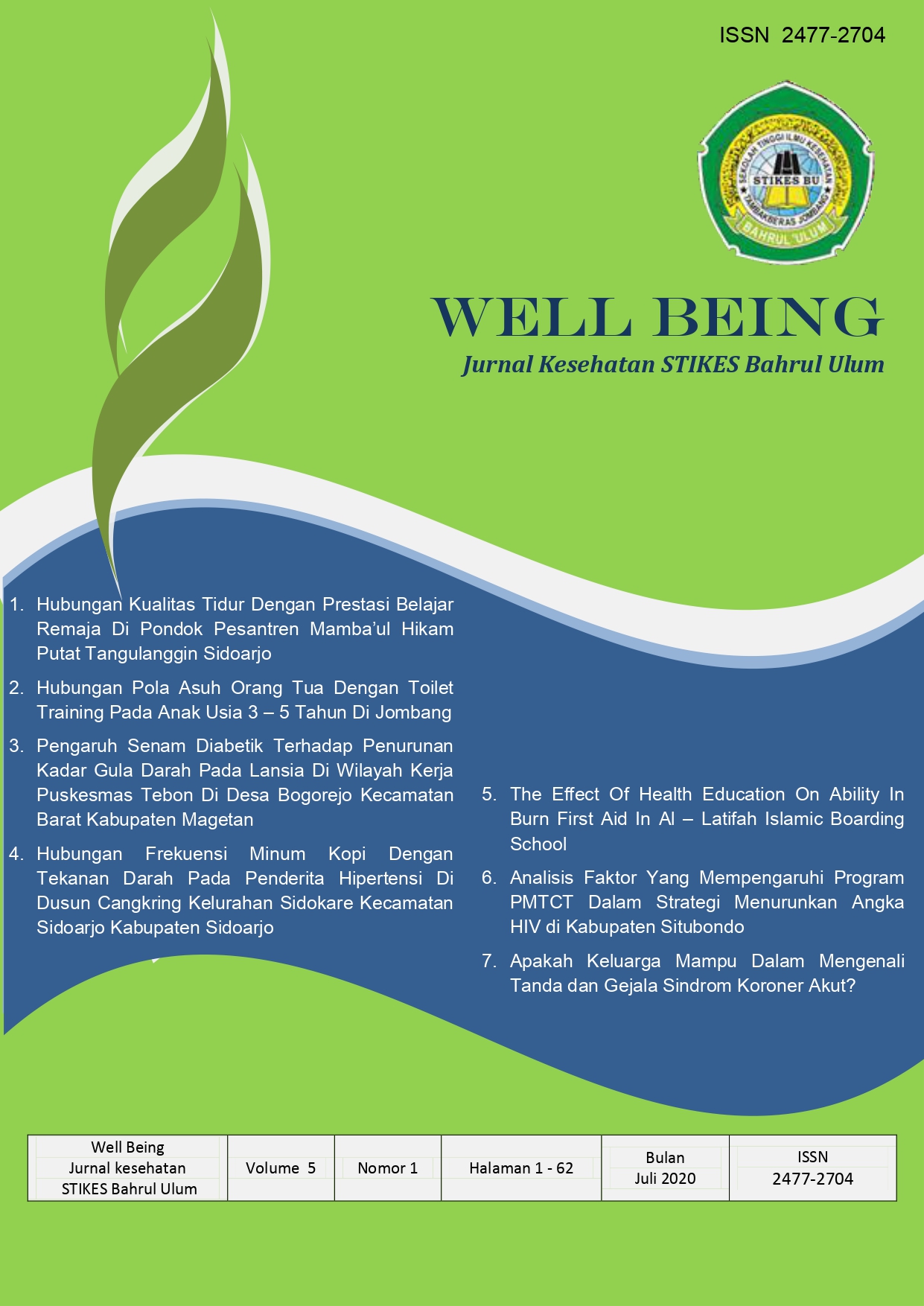 ISSN 2477-2704

SEKOLAH TINGGI ILMU KESEHATAN
STIKES BU
TAMBAKBERAS JOMBANG
BAHRUL 'ULUM

WELL BEING
Jurnal Kesehatan STIKES Bahrul Ulum

1. Hubungan Kualitas Tidur Dengan Prestasi Belajar Remaja Di Pondok Pesantren Mamba'ul Hikam Putat Tangulanggin Sidoarjo
2. Hubungan Pola Asuh Orang Tua Dengan Toilet Training Pada Anak Usia 3 – 5 Tahun Di Jombang
3. Pengaruh Senam Diabetik Terhadap Penurunan Kadar Gula Darah Pada Lansia Di Wilayah Kerja Puskesmas Tebon Di Desa Bogorejo Kecamatan Barat Kabupaten Magetan
4. Hubungan Frekuensi Minum Kopi Dengan Tekanan Darah Pada Penderita Hipertensi Di Dusun Cangkring Kelurahan Sidokare Kecamatan Sidoarjo Kabupaten Sidoarjo

5. The Effect Of Health Education On Ability In Burn First Aid In Al – Latifah Islamic Boarding School
6. Analisis Faktor Yang Mempengaruhi Program PMTCT Dalam Strategi Menurunkan Angka HIV di Kabupaten Situbondo
7. Apakah Keluarga Mampu Dalam Mengenali Tanda dan Gejala Sindrom Koroner Akut?

| Well Being Jurnal kesehatan STIKES Bahrul Ulum | Volume 5 | Nomor 1 | Halaman 1 - 62 | Bulan Juli 2020 | ISSN 2477-2704 |
|---|---|---|---|---|---|